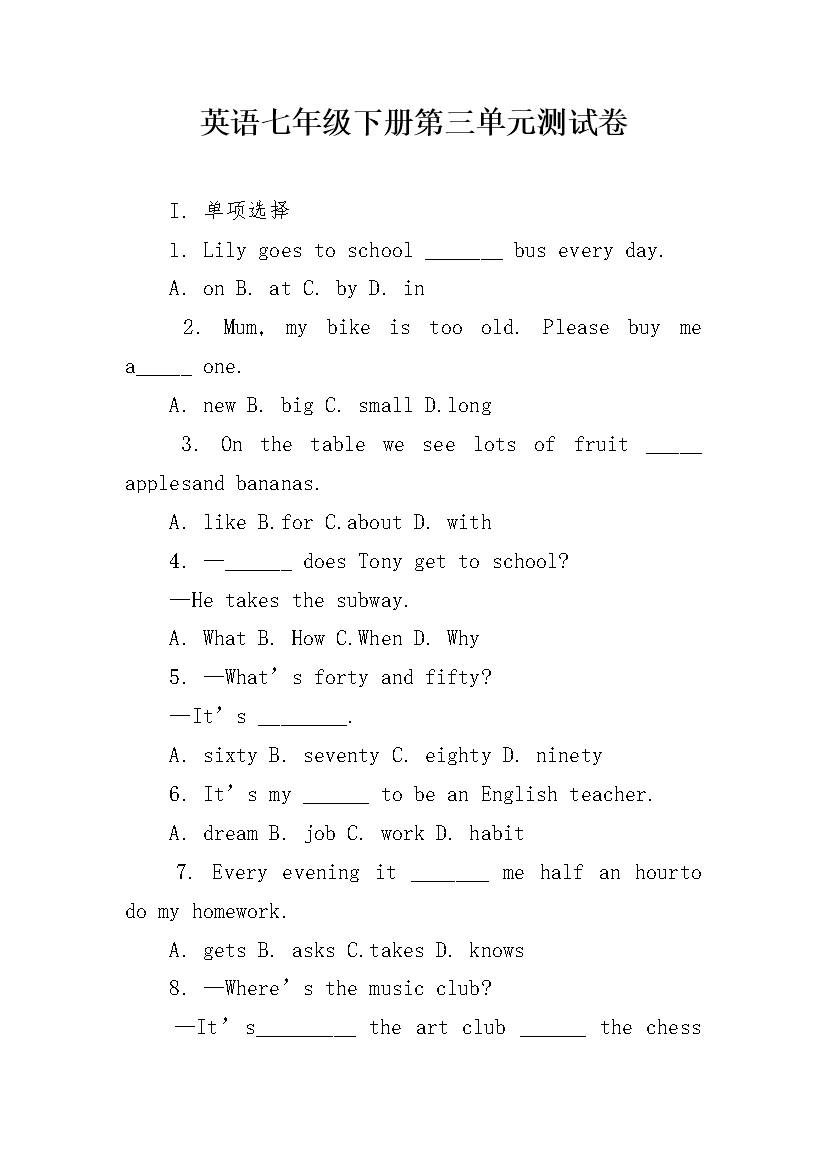 英语七年级下册第三单元测试卷

I. 单项选择

1. Lily goes to school _______ bus every day.

A. on B. at C. by D. in

2. Mum, my bike is too old. Please buy me a_____ one.

A. new B. big C. small D.long

3. On the table we see lots of fruit _____ applesand bananas.

A. like B.for C.about D. with

4. —______ does Tony get to school?

—He takes the subway.

A. What B. How C.When D. Why

5. —What’s forty and fifty?

—It’s ________.

A. sixty B. seventy C. eighty D. ninety

6. It’s my ______ to be an English teacher.

A. dream B. job C. work D. habit

7. Every evening it _______ me half an hourto do my homework.

A. gets B. asks C.takes D. knows

8. —Where’s the music club?

—It’s_________ the art club ______ the chess